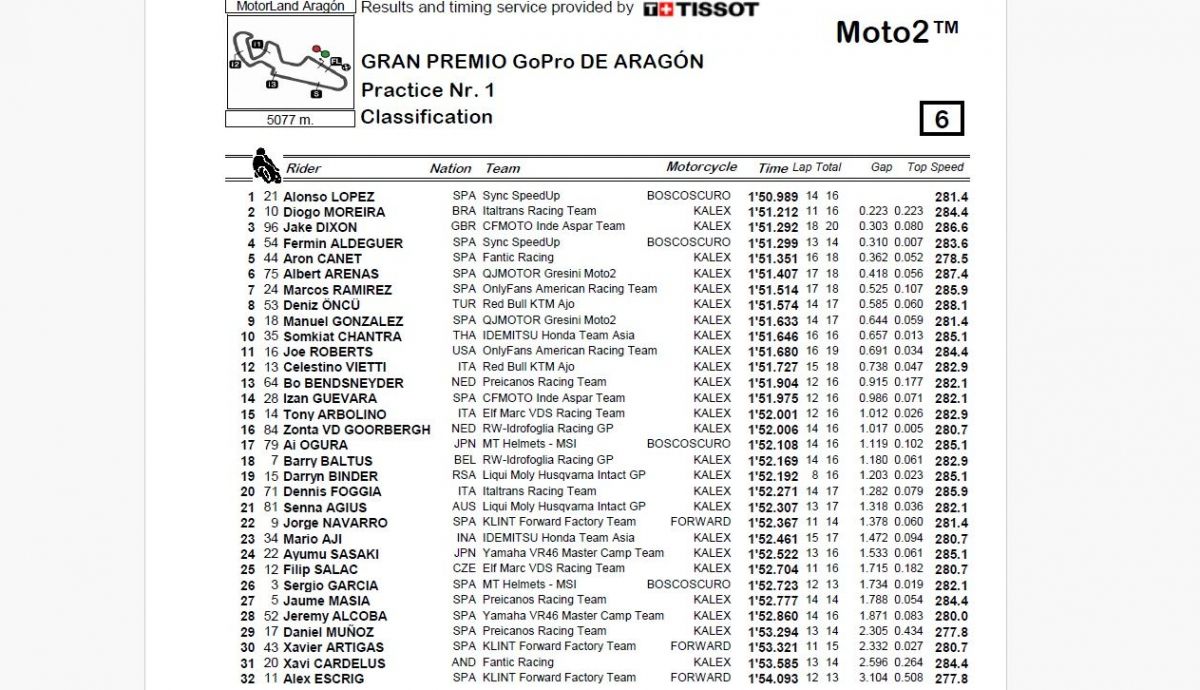 MotorLand Aragón

Results and timing service provided by TISSOT

Moto2™

GRAN PREMIO GoPro DE ARAGÓN
Practice Nr. 1
Classification

5077 m.

6

| | | Rider | Nation | Team | Motorcycle | Time | Lap | Total | Gap | | Top Speed |
|---|---|---|---|---|---|---|---|---|---|---|---|
| 1 | 21 | Alonso LOPEZ | SPA | Sync SpeedUp | BOSCOSCURO | 1'50.989 | 14 | 16 | | | 281.4 |
| 2 | 10 | Diogo MOREIRA | BRA | Italtrans Racing Team | KALEX | 1'51.212 | 11 | 16 | 0.223 | 0.223 | 284.4 |
| 3 | 96 | Jake DIXON | GBR | CFMOTO Inde Aspar Team | KALEX | 1'51.292 | 18 | 20 | 0.303 | 0.080 | 286.6 |
| 4 | 54 | Fermin ALDEGUER | SPA | Sync SpeedUp | BOSCOSCURO | 1'51.299 | 13 | 14 | 0.310 | 0.007 | 283.6 |
| 5 | 44 | Aron CANET | SPA | Fantic Racing | KALEX | 1'51.351 | 16 | 18 | 0.362 | 0.052 | 278.5 |
| 6 | 75 | Albert ARENAS | SPA | QJMOTOR Gresini Moto2 | KALEX | 1'51.407 | 17 | 18 | 0.418 | 0.056 | 287.4 |
| 7 | 24 | Marcos RAMIREZ | SPA | OnlyFans American Racing Team | KALEX | 1'51.514 | 17 | 18 | 0.525 | 0.107 | 285.9 |
| 8 | 53 | Deniz ÖNCÜ | TUR | Red Bull KTM Ajo | KALEX | 1'51.574 | 14 | 17 | 0.585 | 0.060 | 288.1 |
| 9 | 18 | Manuel GONZALEZ | SPA | QJMOTOR Gresini Moto2 | KALEX | 1'51.633 | 14 | 17 | 0.644 | 0.059 | 281.4 |
| 10 | 35 | Somkiat CHANTRA | THA | IDEMITSU Honda Team Asia | KALEX | 1'51.646 | 16 | 16 | 0.657 | 0.013 | 285.1 |
| 11 | 16 | Joe ROBERTS | USA | OnlyFans American Racing Team | KALEX | 1'51.680 | 16 | 19 | 0.691 | 0.034 | 284.4 |
| 12 | 13 | Celestino VIETTI | ITA | Red Bull KTM Ajo | KALEX | 1'51.727 | 15 | 18 | 0.738 | 0.047 | 282.9 |
| 13 | 64 | Bo BENDSNEYDER | NED | Preicanos Racing Team | KALEX | 1'51.904 | 12 | 16 | 0.915 | 0.177 | 282.1 |
| 14 | 28 | Izan GUEVARA | SPA | CFMOTO Inde Aspar Team | KALEX | 1'51.975 | 12 | 16 | 0.986 | 0.071 | 282.1 |
| 15 | 14 | Tony ARBOLINO | ITA | Elf Marc VDS Racing Team | KALEX | 1'52.001 | 12 | 16 | 1.012 | 0.026 | 282.9 |
| 16 | 84 | Zonta VD GOORBERGH | NED | RW-Idrofoglia Racing GP | KALEX | 1'52.006 | 14 | 16 | 1.017 | 0.005 | 280.7 |
| 17 | 79 | Ai OGURA | JPN | MT Helmets - MSI | BOSCOSCURO | 1'52.108 | 14 | 16 | 1.119 | 0.102 | 285.1 |
| 18 | 7 | Barry BALTUS | BEL | RW-Idrofoglia Racing GP | KALEX | 1'52.169 | 14 | 16 | 1.180 | 0.061 | 282.9 |
| 19 | 15 | Darryn BINDER | RSA | Liqui Moly Husqvarna Intact GP | KALEX | 1'52.192 | 8 | 16 | 1.203 | 0.023 | 285.1 |
| 20 | 71 | Dennis FOGGIA | ITA | Italtrans Racing Team | KALEX | 1'52.271 | 14 | 17 | 1.282 | 0.079 | 285.9 |
| 21 | 81 | Senna AGIUS | AUS | Liqui Moly Husqvarna Intact GP | KALEX | 1'52.307 | 13 | 17 | 1.318 | 0.036 | 282.1 |
| 22 | 9 | Jorge NAVARRO | SPA | KLINT Forward Factory Team | FORWARD | 1'52.367 | 11 | 14 | 1.378 | 0.060 | 281.4 |
| 23 | 34 | Mario AJI | INA | IDEMITSU Honda Team Asia | KALEX | 1'52.461 | 15 | 17 | 1.472 | 0.094 | 280.7 |
| 24 | 22 | Ayumu SASAKI | JPN | Yamaha VR46 Master Camp Team | KALEX | 1'52.522 | 13 | 16 | 1.533 | 0.061 | 285.1 |
| 25 | 12 | Filip SALAC | CZE | Elf Marc VDS Racing Team | KALEX | 1'52.704 | 11 | 16 | 1.715 | 0.182 | 280.7 |
| 26 | 3 | Sergio GARCIA | SPA | MT Helmets - MSI | BOSCOSCURO | 1'52.723 | 12 | 13 | 1.734 | 0.019 | 282.1 |
| 27 | 5 | Jaume MASIA | SPA | Preicanos Racing Team | KALEX | 1'52.777 | 14 | 16 | 1.788 | 0.054 | 284.4 |
| 28 | 52 | Jeremy ALCOBA | SPA | Yamaha VR46 Master Camp Team | KALEX | 1'52.860 | 14 | 16 | 1.871 | 0.083 | 280.0 |
| 29 | 17 | Daniel MUÑOZ | SPA | Preicanos Racing Team | KALEX | 1'53.294 | 13 | 14 | 2.305 | 0.434 | 277.8 |
| 30 | 43 | Xavier ARTIGAS | SPA | KLINT Forward Factory Team | FORWARD | 1'53.321 | 11 | 15 | 2.332 | 0.027 | 280.7 |
| 31 | 20 | Xavi CARDELUS | AND | Fantic Racing | KALEX | 1'53.585 | 13 | 14 | 2.596 | 0.264 | 284.4 |
| 32 | 11 | Alex ESCRIG | SPA | KLINT Forward Factory Team | FORWARD | 1'54.093 | 12 | 13 | 3.104 | 0.508 | 277.8 |